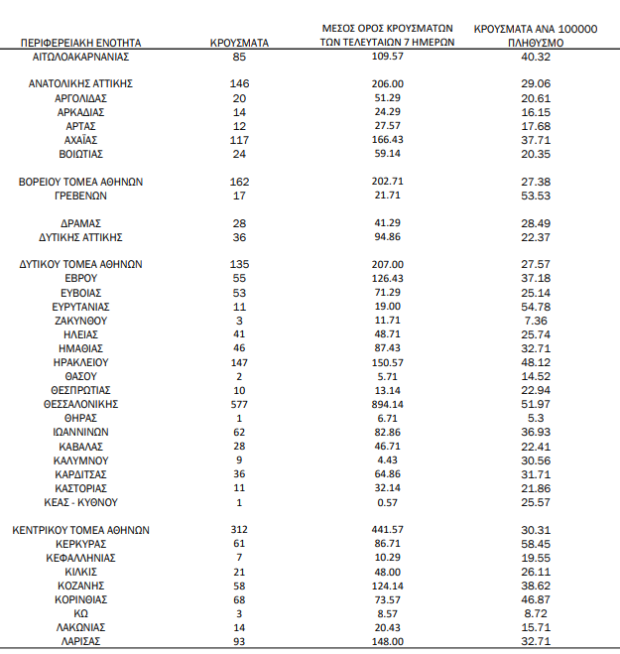 | ΠΕΡΙΦΕΡΕΙΑΚΗ ΕΝΟΤΗΤΑ | ΚΡΟΥΣΜΑΤΑ | ΜΕΣΟΣ ΟΡΟΣ ΚΡΟΥΣΜΑΤΩΝ ΤΩΝ ΤΕΛΕΥΤΑΙΩΝ 7 ΗΜΕΡΩΝ | ΚΡΟΥΣΜΑΤΑ ΑΝΑ 100000 ΠΛΗΘΥΣΜΟ |
|---|---|---|---|
| ΑΙΤΩΛΟΑΚΑΡΝΑΝΙΑΣ | 85 | 109.57 | 40.32 |
| ΑΝΑΤΟΛΙΚΗΣ ΑΤΤΙΚΗΣ | 146 | 206.00 | 29.06 |
| ΑΡΓΟΛΙΔΑΣ | 20 | 51.29 | 20.61 |
| ΑΡΚΑΔΙΑΣ | 14 | 24.29 | 16.15 |
| ΑΡΤΑΣ | 12 | 27.57 | 17.68 |
| ΑΧΑΪΑΣ | 117 | 166.43 | 37.71 |
| ΒΟΙΩΤΙΑΣ | 24 | 59.14 | 20.35 |
| ΒΟΡΕΙΟΥ ΤΟΜΕΑ ΑΘΗΝΩΝ | 162 | 202.71 | 27.38 |
| ΓΡΕΒΕΝΩΝ | 17 | 21.71 | 53.53 |
| ΔΡΑΜΑΣ | 28 | 41.29 | 28.49 |
| ΔΥΤΙΚΗΣ ΑΤΤΙΚΗΣ | 36 | 94.86 | 22.37 |
| ΔΥΤΙΚΟΥ ΤΟΜΕΑ ΑΘΗΝΩΝ | 135 | 207.00 | 27.57 |
| ΕΒΡΟΥ | 55 | 126.43 | 37.18 |
| ΕΥΒΟΙΑΣ | 53 | 71.29 | 25.14 |
| ΕΥΡΥΤΑΝΙΑΣ | 11 | 19.00 | 54.78 |
| ΖΑΚΥΝΘΟΥ | 3 | 11.71 | 7.36 |
| ΗΛΕΙΑΣ | 41 | 48.71 | 25.74 |
| ΗΜΑΘΙΑΣ | 46 | 87.43 | 32.71 |
| ΗΡΑΚΛΕΙΟΥ | 147 | 150.57 | 48.12 |
| ΘΑΣΟΥ | 2 | 5.71 | 14.52 |
| ΘΕΣΠΡΩΤΙΑΣ | 10 | 13.14 | 22.94 |
| ΘΕΣΣΑΛΟΝΙΚΗΣ | 577 | 894.14 | 51.97 |
| ΘΗΡΑΣ | 1 | 6.71 | 5.3 |
| ΙΩΑΝΝΙΝΩΝ | 62 | 82.86 | 36.93 |
| ΚΑΒΑΛΑΣ | 28 | 46.71 | 22.41 |
| ΚΑΛΥΜΝΟΥ | 9 | 4.43 | 30.56 |
| ΚΑΡΔΙΤΣΑΣ | 36 | 64.86 | 31.71 |
| ΚΑΣΤΟΡΙΑΣ | 11 | 32.14 | 21.86 |
| ΚΕΑΣ - ΚΥΘΝΟΥ | 1 | 0.57 | 25.57 |
| ΚΕΝΤΡΙΚΟΥ ΤΟΜΕΑ ΑΘΗΝΩΝ | 312 | 441.57 | 30.31 |
| ΚΕΡΚΥΡΑΣ | 61 | 86.71 | 58.45 |
| ΚΕΦΑΛΛΗΝΙΑΣ | 7 | 10.29 | 19.55 |
| ΚΙΛΚΙΣ | 21 | 48.00 | 26.11 |
| ΚΟΖΑΝΗΣ | 58 | 124.14 | 38.62 |
| ΚΟΡΙΝΘΙΑΣ | 68 | 73.57 | 46.87 |
| ΚΩ | 3 | 8.57 | 8.72 |
| ΛΑΚΩΝΙΑΣ | 14 | 20.43 | 15.71 |
| ΛΑΡΙΣΑΣ | 93 | 148.00 | 32.71 |